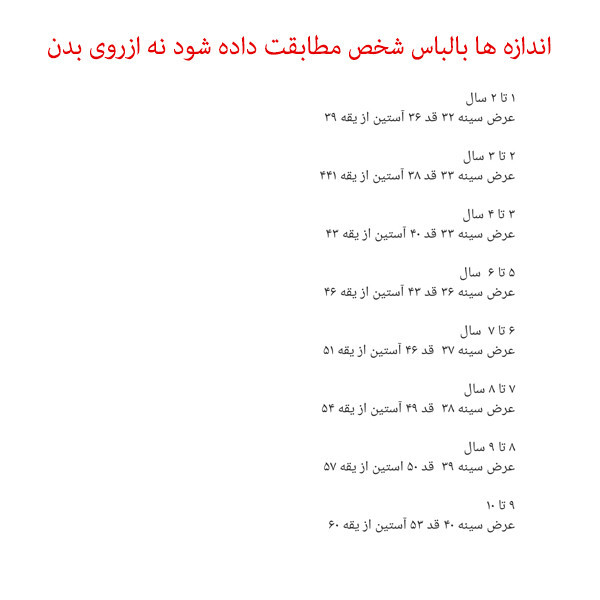 اندازه ها بالباس شخص مطابقت داده شود نه ازروی بدن

۱ تا ۲ سال
عرض سینه ۳۲ قد ۳۶ آستین از یقه ۳۹

۲ تا ۳ سال
عرض سینه ۳۳ قد ۳۸ آستین از یقه ۴۴۱

۳ تا ۴ سال
عرض سینه ۳۳ قد ۴۰ آستین از یقه ۴۳

۵ تا ۶ سال
عرض سینه ۳۶ قد ۴۳ آستین از یقه ۴۶

۶ تا ۷ سال
عرض سینه ۳۷ قد ۴۶ آستین از یقه ۵۱

۷ تا ۸ سال
عرض سینه ۳۸ قد ۴۹ آستین از یقه ۵۴

۸ تا ۹ سال
عرض سینه ۳۹ قد ۵۰ استین از یقه ۵۷

۹ تا ۱۰
عرض سینه ۴۰ قد ۵۳ آستین از یقه ۶۰